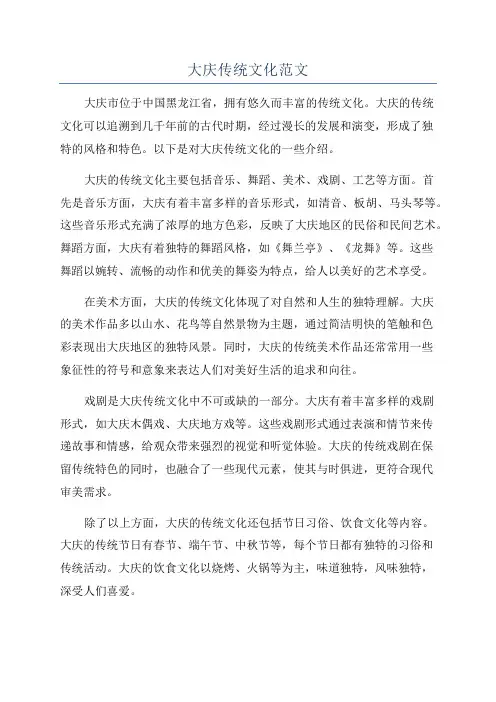 大庆传统文化范文

大庆市位于中国黑龙江省，拥有悠久而丰富的传统文化。大庆的传统文化可以追溯到几千年前的古代时期，经过漫长的发展和演变，形成了独特的风格和特色。以下是对大庆传统文化的一些介绍。

大庆的传统文化主要包括音乐、舞蹈、美术、戏剧、工艺等方面。首先是音乐方面，大庆有着丰富多样的音乐形式，如清音、板胡、马头琴等。这些音乐形式充满了浓厚的地方色彩，反映了大庆地区的民俗和民间艺术。舞蹈方面，大庆有着独特的舞蹈风格，如《舞兰亭》、《龙舞》等。这些舞蹈以婉转、流畅的动作和优美的舞姿为特点，给人以美好的艺术享受。

在美术方面，大庆的传统文化体现了对自然和人生的独特理解。大庆的美术作品多以山水、花鸟等自然景物为主题，通过简洁明快的笔触和色彩表现出大庆地区的独特风景。同时，大庆的传统美术作品还常常用一些象征性的符号和意象来表达人们对美好生活的追求和向往。

戏剧是大庆传统文化中不可或缺的一部分。大庆有着丰富多样的戏剧形式，如大庆木偶戏、大庆地方戏等。这些戏剧形式通过表演和情节来传递故事和情感，给观众带来强烈的视觉和听觉体验。大庆的传统戏剧在保留传统特色的同时，也融合了一些现代元素，使其与时俱进，更符合现代审美需求。

除了以上方面，大庆的传统文化还包括节日习俗、饮食文化等内容。大庆的传统节日有春节、端午节、中秋节等，每个节日都有独特的习俗和传统活动。大庆的饮食文化以烧烤、火锅等为主，味道独特，风味独特，深受人们喜爱。